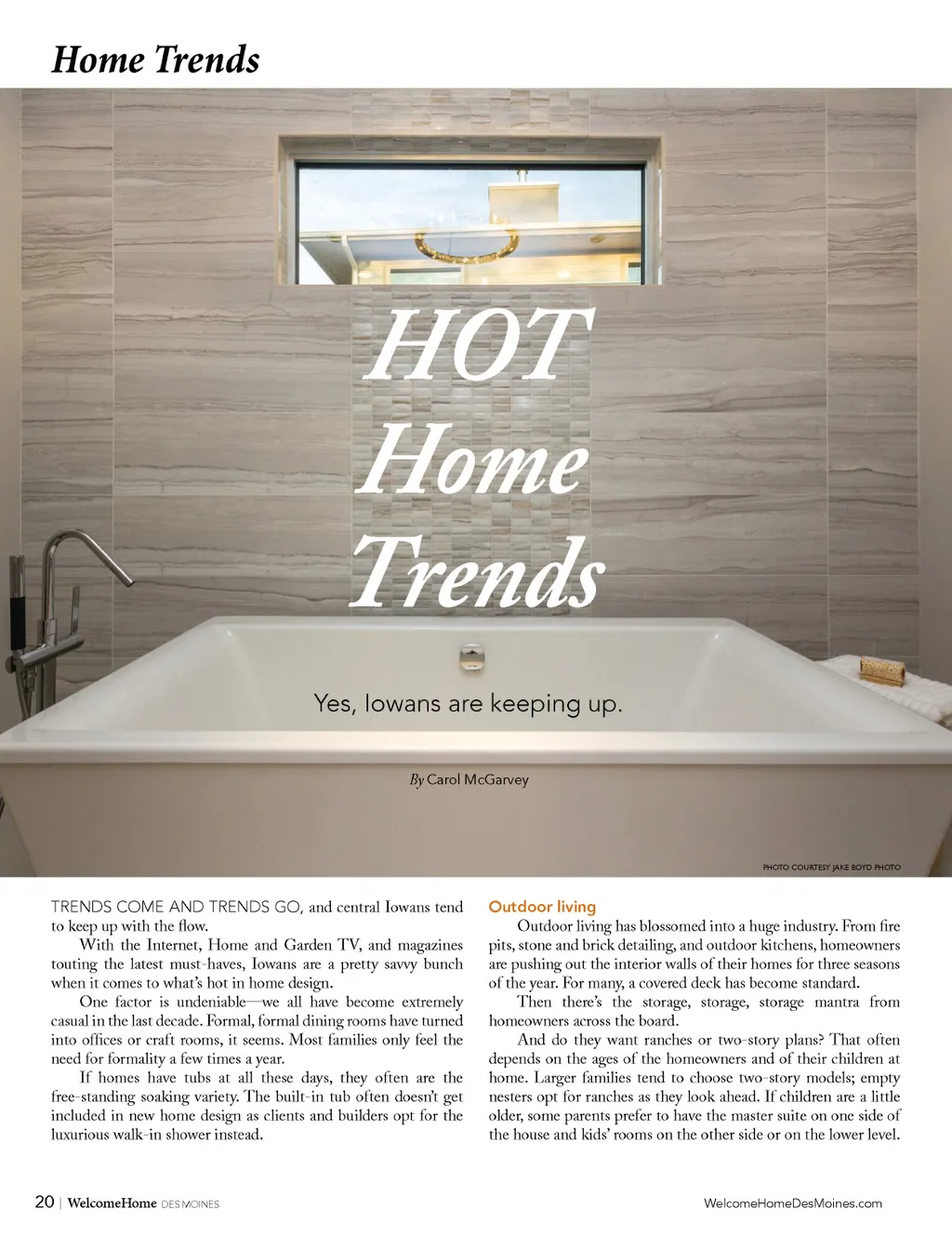 Home Trends

HOT Home Trends

Yes, Iowans are keeping up.

By Carol McGarvey

PHOTO COURTESY JAKE BOYD PHOTO

TRENDS COME AND TRENDS GO, and central Iowans tend to keep up with the flow.

With the Internet, Home and Garden TV, and magazines touting the latest must-haves, Iowans are a pretty savvy bunch when it comes to what's hot in home design.

One factor is undeniable—we all have become extremely casual in the last decade. Formal, formal dining rooms have turned into offices or craft rooms, it seems. Most families only feel the need for formality a few times a year.

If homes have tubs at all these days, they often are the free-standing soaking variety. The built-in tub often doesn't get included in new home design as clients and builders opt for the luxurious walk-in shower instead.

Outdoor living

Outdoor living has blossomed into a huge industry. From fire pits, stone and brick detailing, and outdoor kitchens, homeowners are pushing out the interior walls of their homes for three seasons of the year. For many, a covered deck has become standard.

Then there's the storage, storage, storage mantra from homeowners across the board.

And do they want ranches or two-story plans? That often depends on the ages of the homeowners and of their children at home. Larger families tend to choose two-story models; empty nesters opt for ranches as they look ahead. If children are a little older, some parents prefer to have the master suite on one side of the house and kids' rooms on the other side or on the lower level.

20 | WelcomeHome DES MOINES

WelcomeHomeDesMoines.com